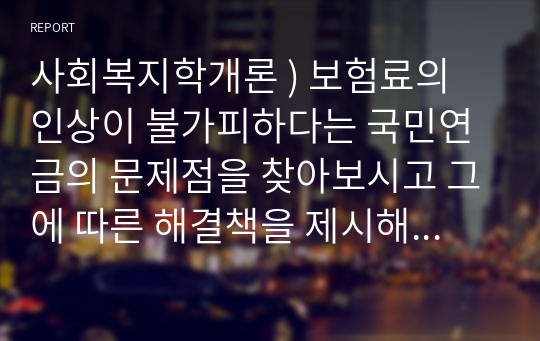 REPORT

사회복지학개론 ) 보험료의 인상이 불가피하다는 국민연금의 문제점을 찾아보시고 그에 따른 해결책을 제시해...